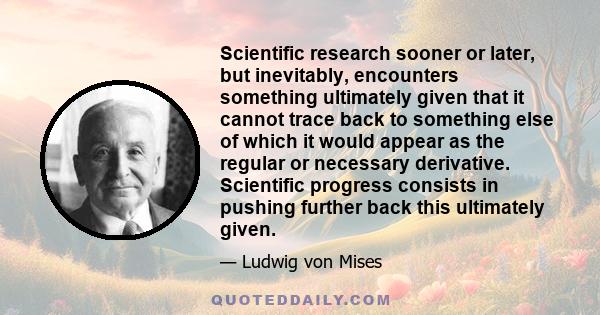 Scientific research sooner or later, but inevitably, encounters something ultimately given that it cannot trace back to something else of which it would appear as the regular or necessary derivative. Scientific progress consists in pushing further back this ultimately given.

— Ludwig von Mises

QUOTEDDAILY.COM